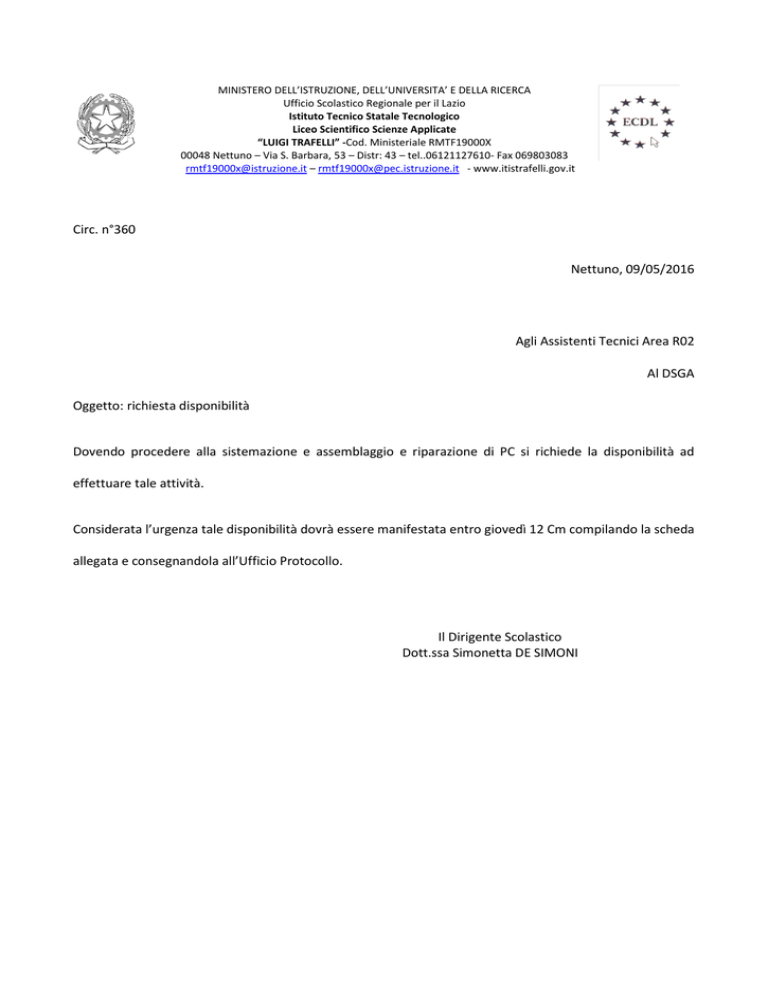 MINISTERO DELL'ISTRUZIONE, DELL'UNIVERSITA' E DELLA RICERCA
Ufficio Scolastico Regionale per il Lazio
Istituto Tecnico Statale Tecnologico
Liceo Scientifico Scienze Applicate
"LUIGI TRAFELLI" -Cod. Ministeriale RMTF19000X
00048 Nettuno – Via S. Barbara, 53 – Distr: 43 – tel..06121127610- Fax 069803083
rmtf19000x@istruzione.it – rmtf19000x@pec.istruzione.it - www.itistrafelli.gov.it

ECDL

Circ. n°360

Nettuno, 09/05/2016

Agli Assistenti Tecnici Area R02

Al DSGA

Oggetto: richiesta disponibilità

Dovendo procedere alla sistemazione e assemblaggio e riparazione di PC si richiede la disponibilità ad effettuare tale attività.

Considerata l'urgenza tale disponibilità dovrà essere manifestata entro giovedì 12 Cm compilando la scheda allegata e consegnandola all'Ufficio Protocollo.

Il Dirigente Scolastico
Dott.ssa Simonetta DE SIMONI